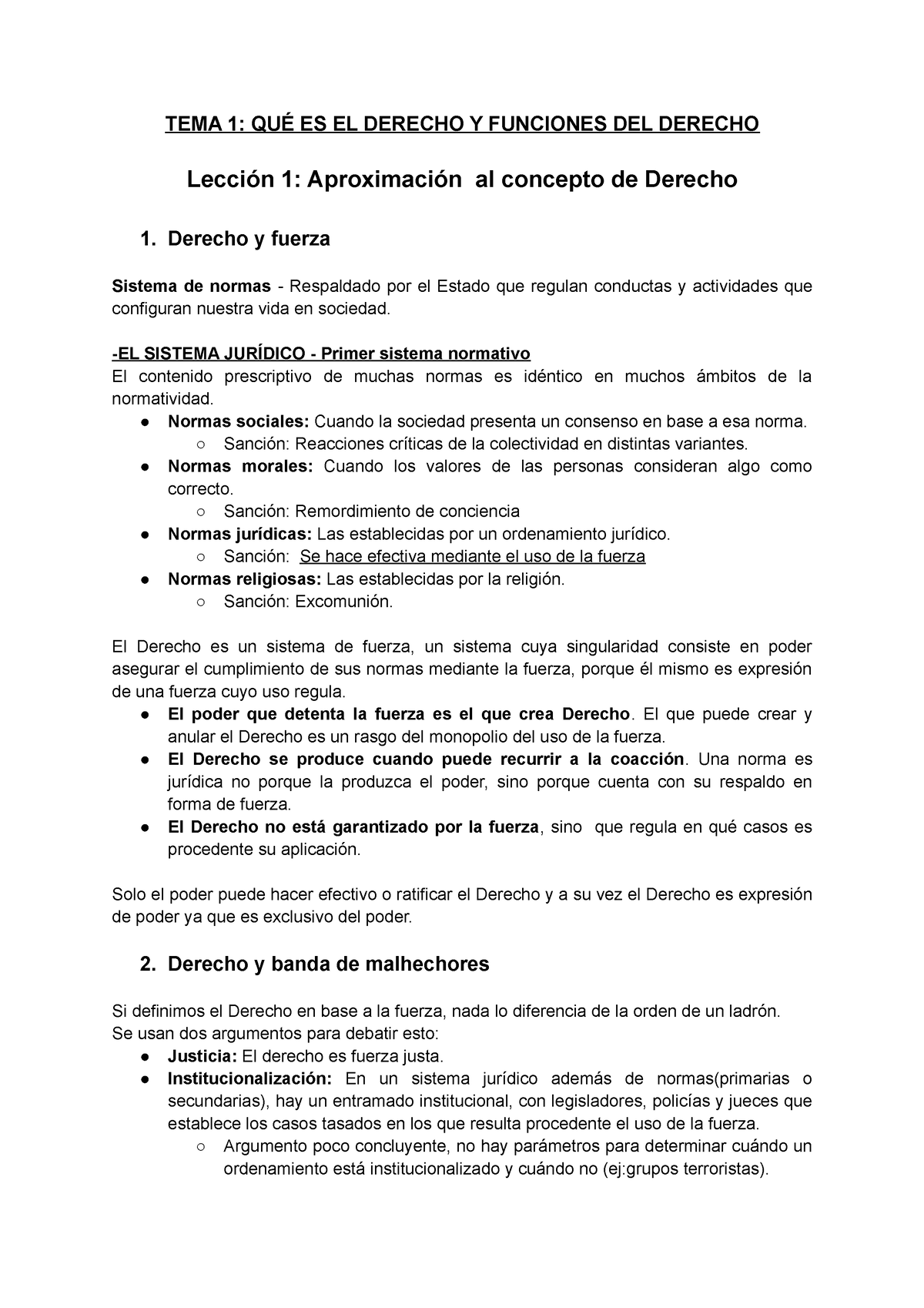 TEMA 1: QUÉ ES EL DERECHO Y FUNCIONES DEL DERECHO

Lección 1: Aproximación al concepto de Derecho

1. Derecho y fuerza

Sistema de normas - Respaldado por el Estado que regulan conductas y actividades que configuran nuestra vida en sociedad.

-EL SISTEMA JURÍDICO - Primer sistema normativo
El contenido prescriptivo de muchas normas es idéntico en muchos ámbitos de la normatividad.
● Normas sociales: Cuando la sociedad presenta un consenso en base a esa norma.
○ Sanción: Reacciones críticas de la colectividad en distintas variantes.
● Normas morales: Cuando los valores de las personas consideran algo como correcto.
○ Sanción: Remordimiento de conciencia
● Normas jurídicas: Las establecidas por un ordenamiento jurídico.
○ Sanción: Se hace efectiva mediante el uso de la fuerza
● Normas religiosas: Las establecidas por la religión.
○ Sanción: Excomunión.

El Derecho es un sistema de fuerza, un sistema cuya singularidad consiste en poder asegurar el cumplimiento de sus normas mediante la fuerza, porque él mismo es expresión de una fuerza cuyo uso regula.
● El poder que detenta la fuerza es el que crea Derecho. El que puede crear y anular el Derecho es un rasgo del monopolio del uso de la fuerza.
● El Derecho se produce cuando puede recurrir a la coacción. Una norma es jurídica no porque la produzca el poder, sino porque cuenta con su respaldo en forma de fuerza.
● El Derecho no está garantizado por la fuerza, sino que regula en qué casos es procedente su aplicación.

Solo el poder puede hacer efectivo o ratificar el Derecho y a su vez el Derecho es expresión de poder ya que es exclusivo del poder.

2. Derecho y banda de malhechores

Si definimos el Derecho en base a la fuerza, nada lo diferencia de la orden de un ladrón.
Se usan dos argumentos para debatir esto:
● Justicia: El derecho es fuerza justa.
● Institucionalización: En un sistema jurídico además de normas(primarias o secundarias), hay un entramado institucional, con legisladores, policías y jueces que establece los casos tasados en los que resulta procedente el uso de la fuerza.
○ Argumento poco concluyente, no hay parámetros para determinar cuándo un ordenamiento está institucionalizado y cuándo no (ej:grupos terroristas).